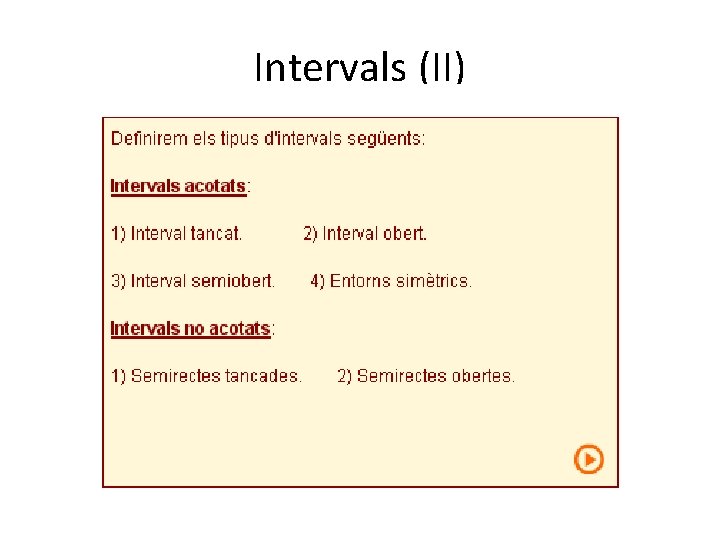 Intervals (II)

Definirem els tipus d'intervals següents:

Intervals acotats:

1) Interval tancat. 2) Interval obert.

3) Interval semiobert. 4) Entorns simètrics.

Intervals no acotats:

1) Semirectes tancades. 2) Semirectes obertes.